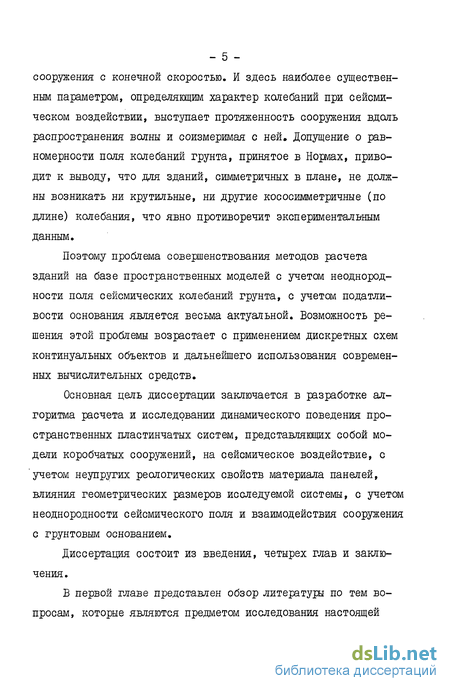 - 5 -

сооружения с конечной скоростью. И здесь наиболее существенным параметром, определяющим характер колебаний при сейсмическом воздействии, выступает протяженность сооружения вдоль распространения волны и соизмеримая с ней. Допущение о равномерности поля колебаний грунта, принятое в Нормах, приводит к выводу, что для зданий, симметричных в плане, не должны возникать ни крутильные, ни другие кососимметричные (по длине) колебания, что явно противоречит экспериментальным данным.

Поэтому проблема совершенствования методов расчета зданий на базе пространственных моделей с учетом неоднородности поля сейсмических колебаний грунта, с учетом податливости основания является весьма актуальной. Возможность решения этой проблемы возрастает с применением дискретных схем континуальных объектов и дальнейшего использования современных вычислительных средств.

Основная цель диссертации заключается в разработке алгоритма расчета и исследовании динамического поведения пространственных пластинчатых систем, представляющих собой модели коробчатых сооружений, на сейсмическое воздействие, с учетом неупругих реологических свойств материала панелей, влияния геометрических размеров исследуемой системы, с учетом неоднородности сейсмического поля и взаимодействия сооружения с грунтовым основанием.

Диссертация состоит из введения, четырех глав и заключения.

В первой главе представлен обзор литературы по тем вопросам, которые являются предметом исследования настоящей

dsLib.net
библиотека диссертаций